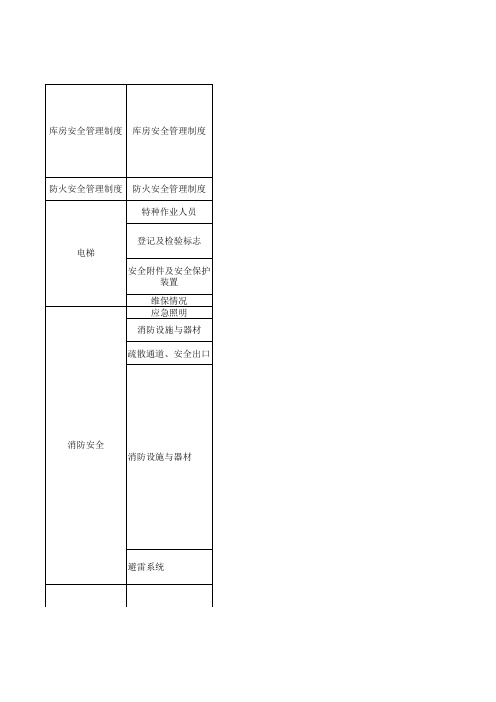 | | |
|---|---|
| 库房安全管理制度 | 库房安全管理制度 |
| 防火安全管理制度 | 防火安全管理制度 |
| 电梯 | 特种作业人员 |
| | 登记及检验标志 |
| | 安全附件及安全保护装置 |
| | 维保情况 |
| 消防安全 | 应急照明 |
| | 消防设施与器材 |
| | 疏散通道、安全出口 |
| | 消防设施与器材 |
| | 避雷系统 |
| | |